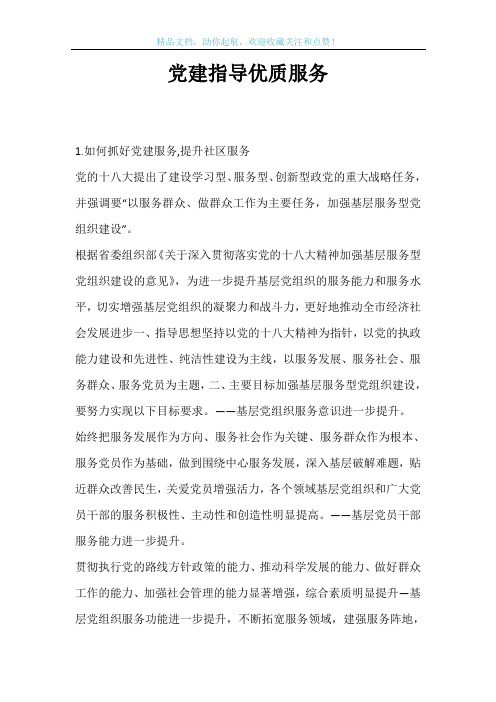 精品文档，助你起航，欢迎收藏关注和点赞！

党建指导优质服务

1.如何抓好党建服务,提升社区服务

党的十八大提出了建设学习型、服务型、创新型政党的重大战略任务，并强调要“以服务群众、做群众工作为主要任务，加强基层服务型党组织建设”。

根据省委组织部《关于深入贯彻落实党的十八大精神加强基层服务型党组织建设的意见》，为进一步提升基层党组织的服务能力和服务水平，切实增强基层党组织的凝聚力和战斗力，更好地推动全市经济社会发展进步一、指导思想坚持以党的十八大精神为指针，以党的执政能力建设和先进性、纯洁性建设为主线，以服务发展、服务社会、服务群众、服务党员为主题，二、主要目标加强基层服务型党组织建设，要努力实现以下目标要求。——基层党组织服务意识进一步提升。

始终把服务发展作为方向、服务社会作为关键、服务群众作为根本、服务党员作为基础，做到围绕中心服务发展，深入基层破解难题，贴近群众改善民生，关爱党员增强活力，各个领域基层党组织和广大党员干部的服务积极性、主动性和创造性明显提高。——基层党员干部服务能力进一步提升。

贯彻执行党的路线方针政策的能力、推动科学发展的能力、做好群众工作的能力、加强社会管理的能力显著增强，综合素质明显提升—基层党组织服务功能进一步提升，不断拓宽服务领域，建强服务阵地，